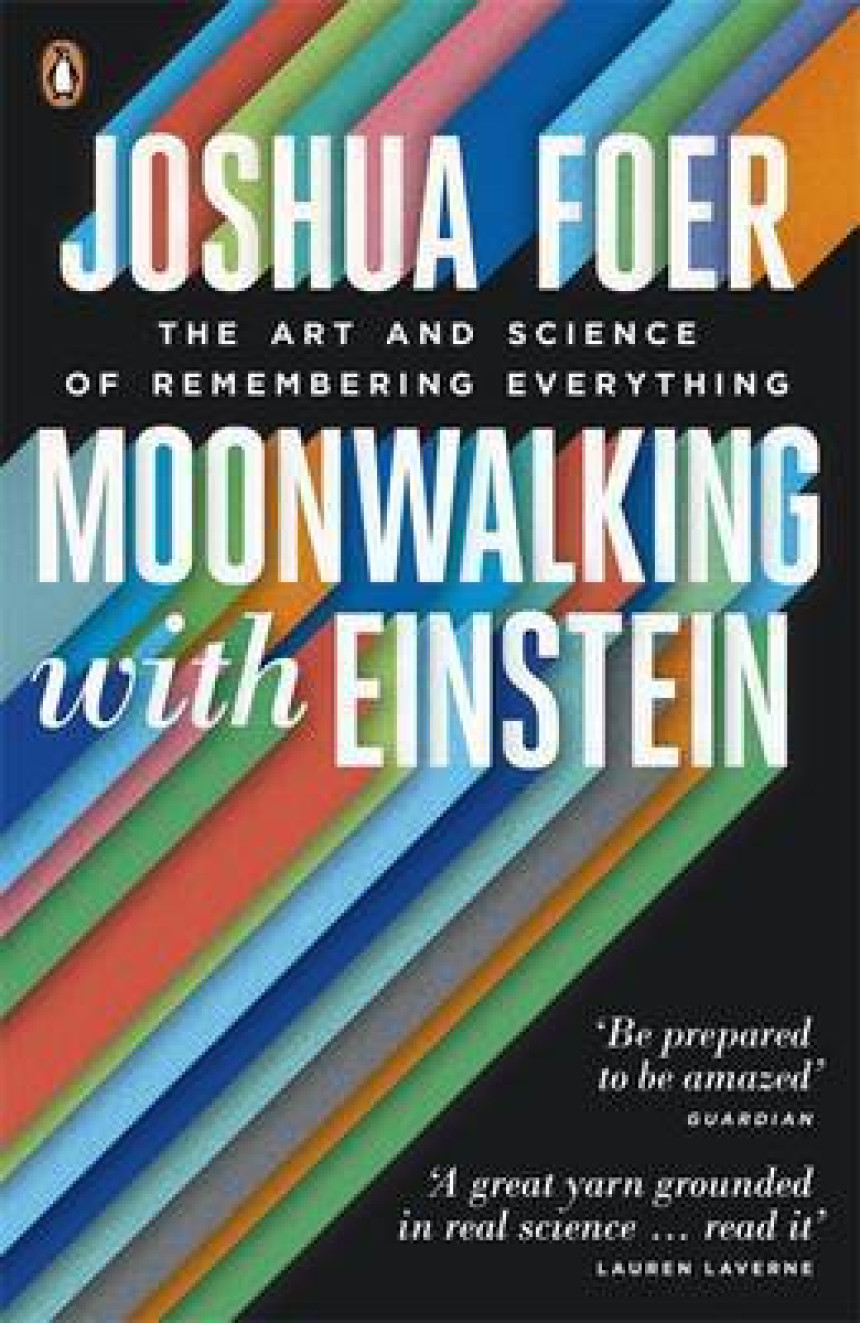 JOSHUA FOER

THE ART AND SCIENCE OF REMEMBERING EVERYTHING

MOONWALKING with EINSTEIN

'Be prepared to be amazed'
GUARDIAN

'A great yarn grounded in real science … read it'
LAUREN LAVERNE